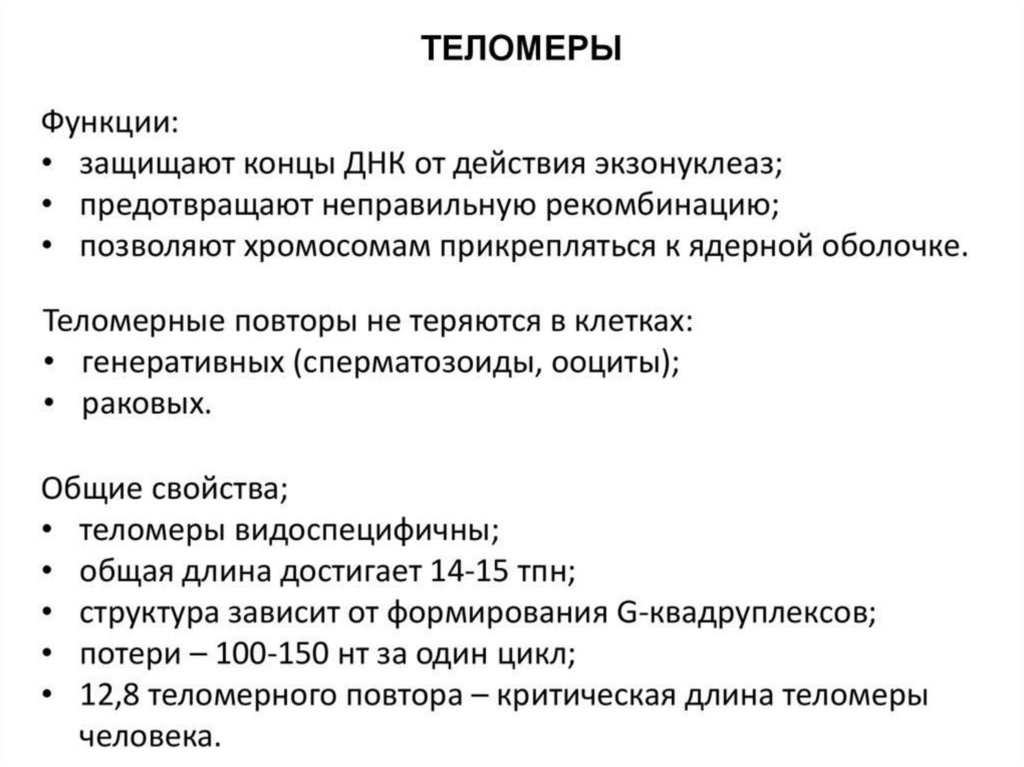 ТЕЛОМЕРЫ

Функции:
• защищают концы ДНК от действия экзонуклеаз;
• предотвращают неправильную рекомбинацию;
• позволяют хромосомам прикрепляться к ядерной оболочке.

Теломерные повторы не теряются в клетках:
• генеративных (сперматозоиды, ооциты);
• раковых.

Общие свойства;
• теломеры видоспецифичны;
• общая длина достигает 14-15 тпн;
• структура зависит от формирования G-квадруплексов;
• потери – 100-150 нт за один цикл;
• 12,8 теломерного повтора – критическая длина теломеры человека.